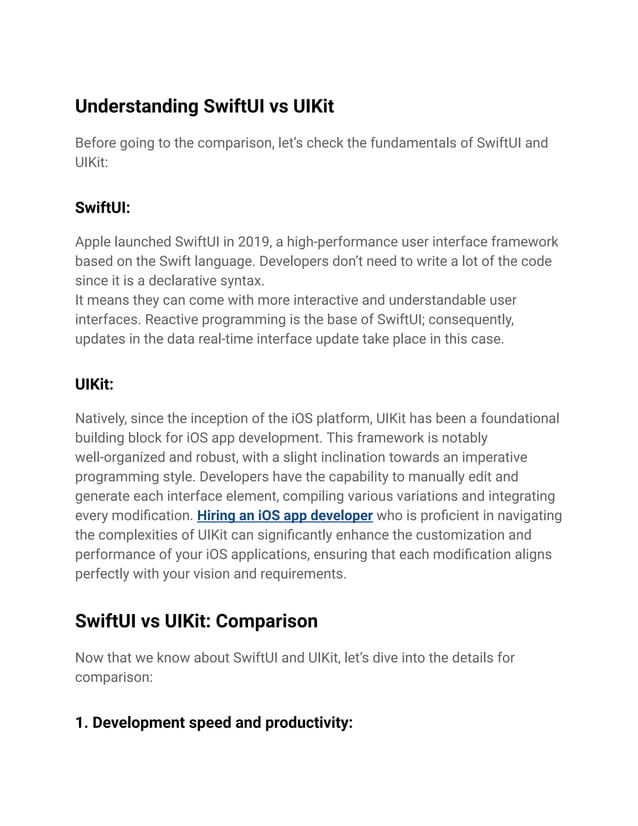 Understanding SwiftUI vs UIKit

Before going to the comparison, let's check the fundamentals of SwiftUI and UIKit:

SwiftUI:

Apple launched SwiftUI in 2019, a high-performance user interface framework based on the Swift language. Developers don't need to write a lot of the code since it is a declarative syntax.
It means they can come with more interactive and understandable user interfaces. Reactive programming is the base of SwiftUI; consequently, updates in the data real-time interface update take place in this case.

UIKit:

Natively, since the inception of the iOS platform, UIKit has been a foundational building block for iOS app development. This framework is notably well-organized and robust, with a slight inclination towards an imperative programming style. Developers have the capability to manually edit and generate each interface element, compiling various variations and integrating every modification. Hiring an iOS app developer who is proficient in navigating the complexities of UIKit can significantly enhance the customization and performance of your iOS applications, ensuring that each modification aligns perfectly with your vision and requirements.

SwiftUI vs UIKit: Comparison

Now that we know about SwiftUI and UIKit, let's dive into the details for comparison:

1. Development speed and productivity: